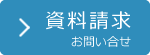 資料請求

お問い合せ